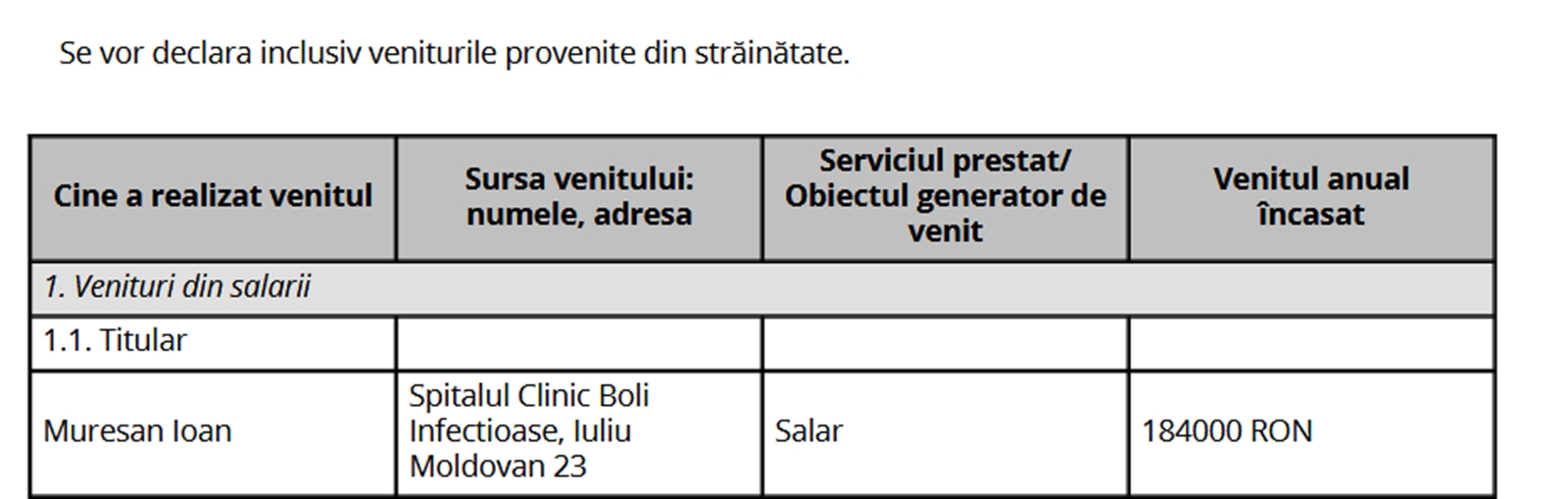 Se vor declara inclusiv veniturile provenite din străinătate.

| Cine a realizat venitul | Sursa venitului: numele, adresa | Serviciul prestat/ Obiectul generator de venit | Venitul anual încasat |
|---|---|---|---|
| 1. Venituri din salarii | | | |
| 1.1. Titular | | | |
| Muresan Ioan | Spitalul Clinic Boli Infectioase, Iuliu Moldovan 23 | Salar | 184000 RON |